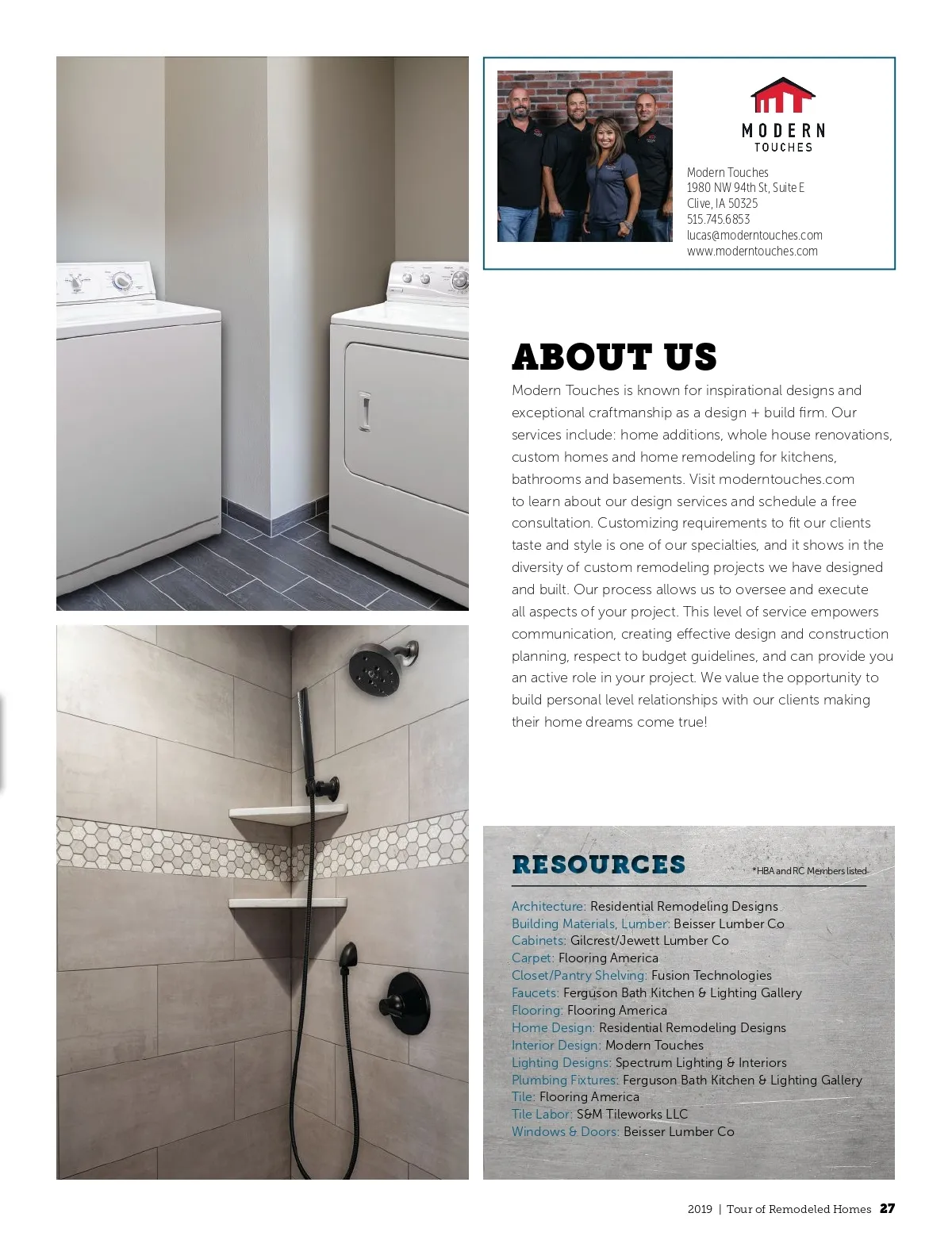 MODERN
TOUCHES

Modern Touches
1980 NW 94th St, Suite E
Clive, IA 50325
515.745.6853
lucas@moderntouches.com
www.moderntouches.com

ABOUT US

Modern Touches is known for inspirational designs and exceptional craftmanship as a design + build firm. Our services include: home additions, whole house renovations, custom homes and home remodeling for kitchens, bathrooms and basements. Visit moderntouches.com to learn about our design services and schedule a free consultation. Customizing requirements to fit our clients taste and style is one of our specialties, and it shows in the diversity of custom remodeling projects we have designed and built. Our process allows us to oversee and execute all aspects of your project. This level of service empowers communication, creating effective design and construction planning, respect to budget guidelines, and can provide you an active role in your project. We value the opportunity to build personal level relationships with our clients making their home dreams come true!

RESOURCES

*HBA and RC Members listed

Architecture: Residential Remodeling Designs
Building Materials, Lumber: Beisser Lumber Co
Cabinets: Gilcrest/Jewett Lumber Co
Carpet: Flooring America
Closet/Pantry Shelving: Fusion Technologies
Faucets: Ferguson Bath Kitchen & Lighting Gallery
Flooring: Flooring America
Home Design: Residential Remodeling Designs
Interior Design: Modern Touches
Lighting Designs: Spectrum Lighting & Interiors
Plumbing Fixtures: Ferguson Bath Kitchen & Lighting Gallery
Tile: Flooring America
Tile Labor: S&M Tileworks LLC
Windows & Doors: Beisser Lumber Co

2019 | Tour of Remodeled Homes 27